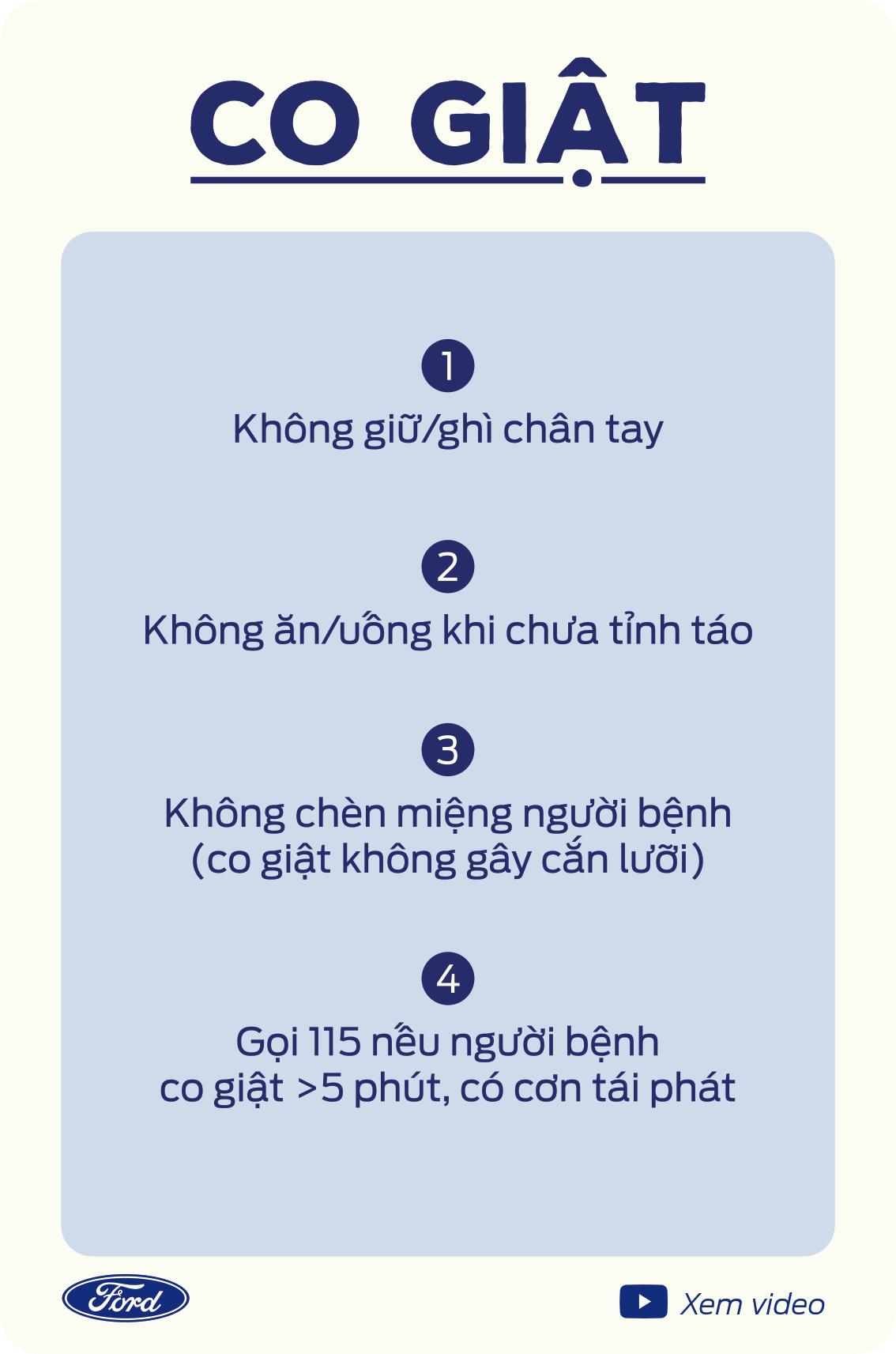 CO GIẬT

1

Không giữ/ghì chân tay

2

Không ăn/uống khi chưa tỉnh táo

3

Không chèn miệng người bệnh (co giật không gây cắn lưỡi)

4

Gọi 115 nếu người bệnh co giật >5 phút, có cơn tái phát

Ford

Xem video